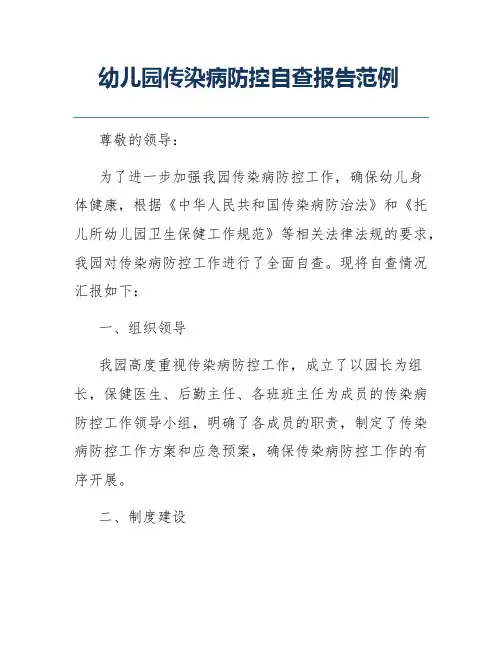 幼儿园传染病防控自查报告范例

尊敬的领导：

为了进一步加强我园传染病防控工作，确保幼儿身体健康，根据《中华人民共和国传染病防治法》和《托儿所幼儿园卫生保健工作规范》等相关法律法规的要求，我园对传染病防控工作进行了全面自查。现将自查情况汇报如下：

一、组织领导

我园高度重视传染病防控工作，成立了以园长为组长，保健医生、后勤主任、各班班主任为成员的传染病防控工作领导小组，明确了各成员的职责，制定了传染病防控工作方案和应急预案，确保传染病防控工作的有序开展。

二、制度建设